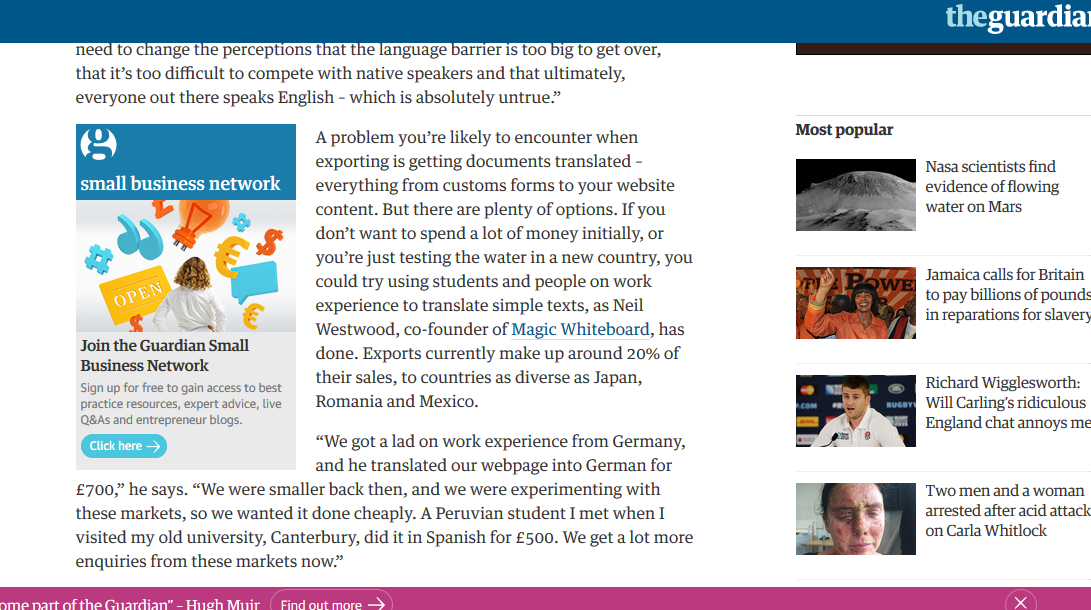 theguardian

need to change the perceptions that the language barrier is too big to get over, that it's too difficult to compete with native speakers and that ultimately, everyone out there speaks English - which is absolutely untrue."

small business network

OPEN

Join the Guardian Small Business Network

Sign up for free to gain access to best practice resources, expert advice, live Q&As and entrepreneur blogs.

Click here →

A problem you're likely to encounter when exporting is getting documents translated - everything from customs forms to your website content. But there are plenty of options. If you don't want to spend a lot of money initially, or you're just testing the water in a new country, you could try using students and people on work experience to translate simple texts, as Neil Westwood, co-founder of Magic Whiteboard, has done. Exports currently make up around 20% of their sales, to countries as diverse as Japan, Romania and Mexico.

"We got a lad on work experience from Germany, and he translated our webpage into German for £700," he says. "We were smaller back then, and we were experimenting with these markets, so we wanted it done cheaply. A Peruvian student I met when I visited my old university, Canterbury, did it in Spanish for £500. We get a lot more enquiries from these markets now."

Most popular

Nasa scientists find evidence of flowing water on Mars

Jamaica calls for Britain to pay billions of pounds in reparations for slavery

Richard Wigglesworth: Will Carling's ridiculous England chat annoys me

Two men and a woman arrested after acid attack on Carla Whitlock

ome part of the Guardian" - Hugh Muir Find out more →